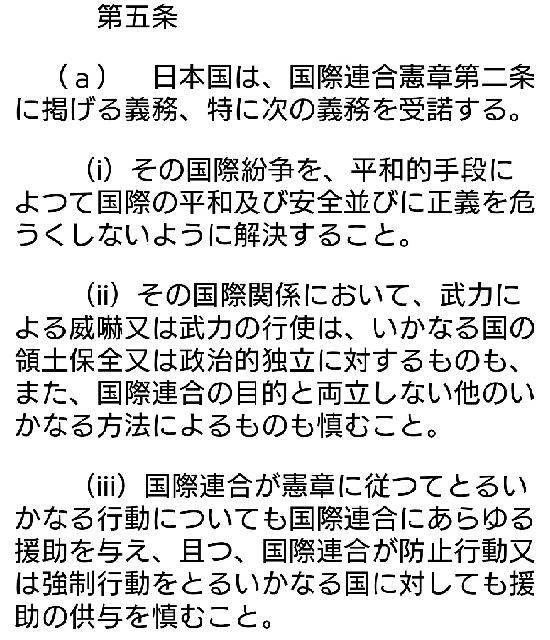 第五条

（ａ）　日本国は、国際連合憲章第二条に掲げる義務、特に次の義務を受諾する。

(i) その国際紛争を、平和的手段によつて国際の平和及び安全並びに正義を危うくしないように解決すること。

(ii) その国際関係において、武力による威嚇又は武力の行使は、いかなる国の領土保全又は政治的独立に対するものも、また、国際連合の目的と両立しない他のいかなる方法によるものも慎むこと。

(iii) 国際連合が憲章に従つてとるいかなる行動についても国際連合にあらゆる援助を与え、且つ、国際連合が防止行動又は強制行動をとるいかなる国に対しても援助の供与を慎むこと。